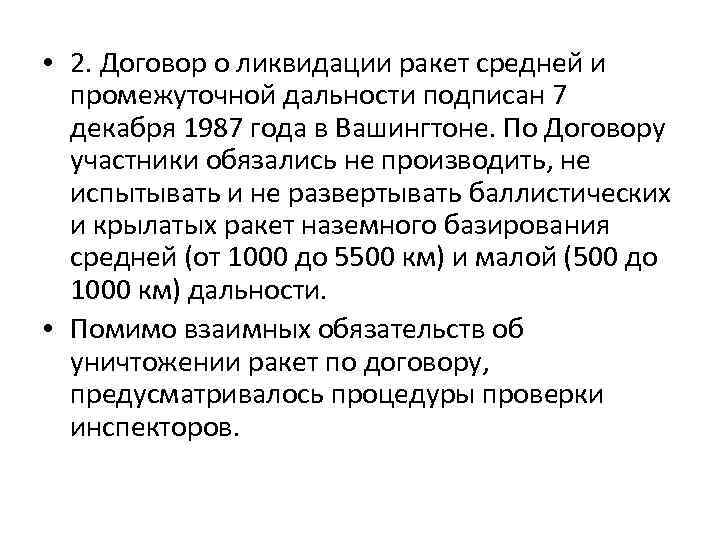 • 2. Договор о ликвидации ракет средней и промежуточной дальности подписан 7 декабря 1987 года в Вашингтоне. По Договору участники обязались не производить, не испытывать и не развертывать баллистических и крылатых ракет наземного базирования средней (от 1000 до 5500 км) и малой (500 до 1000 км) дальности.

• Помимо взаимных обязательств об уничтожении ракет по договору, предусматривалось процедуры проверки инспекторов.